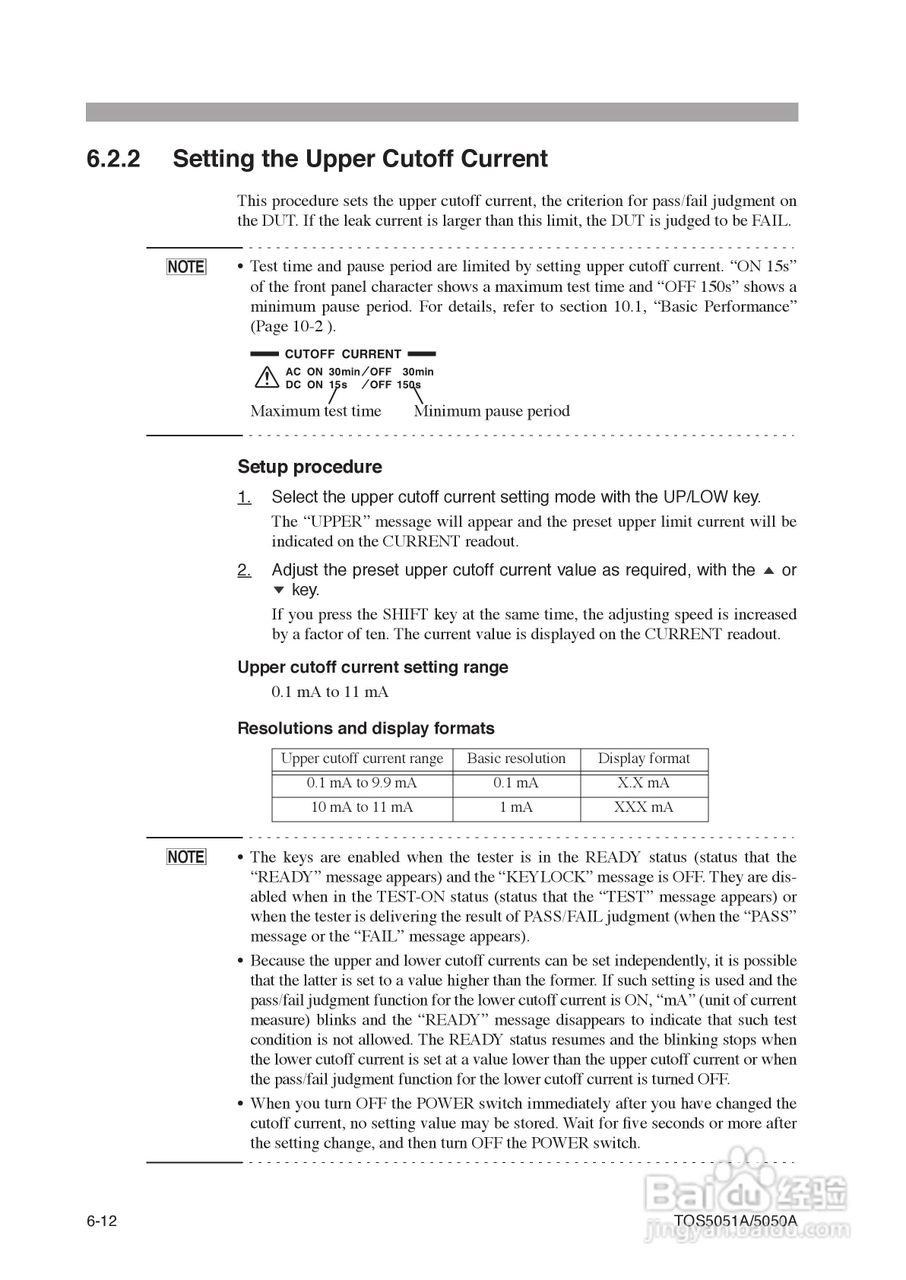 6.2.2 Setting the Upper Cutoff Current

This procedure sets the upper cutoff current, the criterion for pass/fail judgment on the DUT. If the leak current is larger than this limit, the DUT is judged to be FAIL.

NOTE

• Test time and pause period are limited by setting upper cutoff current. “ON 15s” of the front panel character shows a maximum test time and “OFF 150s” shows a minimum pause period. For details, refer to section 10.1, “Basic Performance” (Page 10-2 ).

CUTOFF CURRENT
AC ON 30min／OFF 30min
DC ON 15s ／OFF 150s

Maximum test time Minimum pause period

Setup procedure

1. Select the upper cutoff current setting mode with the UP/LOW key.

The “UPPER” message will appear and the preset upper limit current will be indicated on the CURRENT readout.

2. Adjust the preset upper cutoff current value as required, with the ▲ or ▼ key.

If you press the SHIFT key at the same time, the adjusting speed is increased by a factor of ten. The current value is displayed on the CURRENT readout.

Upper cutoff current setting range

0.1 mA to 11 mA

Resolutions and display formats

| Upper cutoff current range | Basic resolution | Display format |
|---|---|---|
| 0.1 mA to 9.9 mA | 0.1 mA | X.X mA |
| 10 mA to 11 mA | 1 mA | XXX mA |

NOTE

• The keys are enabled when the tester is in the READY status (status that the “READY” message appears) and the “KEYLOCK” message is OFF. They are disabled when in the TEST-ON status (status that the “TEST” message appears) or when the tester is delivering the result of PASS/FAIL judgment (when the “PASS” message or the “FAIL” message appears).

• Because the upper and lower cutoff currents can be set independently, it is possible that the latter is set to a value higher than the former. If such setting is used and the pass/fail judgment function for the lower cutoff current is ON, “mA” (unit of current measure) blinks and the “READY” message disappears to indicate that such test condition is not allowed. The READY status resumes and the blinking stops when the lower cutoff current is set at a value lower than the upper cutoff current or when the pass/fail judgment function for the lower cutoff current is turned OFF.

• When you turn OFF the POWER switch immediately after you have changed the cutoff current, no setting value may be stored. Wait for five seconds or more after the setting change, and then turn OFF the POWER switch.

6-12 TOS5051A/5050A

Baidu 经验
jingyan.baidu.com